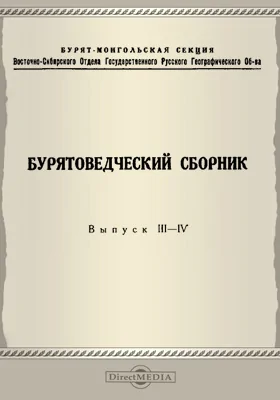 БУРЯТ-МОНГОЛЬСКАЯ СЕКЦИЯ
Восточно-Сибирского Отдела Государственного Русского Географического Об-ва

БУРЯТОВЕДЧЕСКИЙ СБОРНИК

Выпуск III—IV

DirectMEDIA